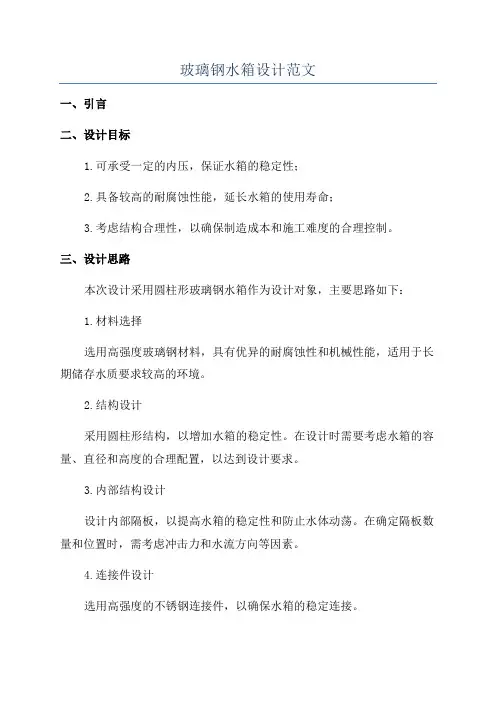 玻璃钢水箱设计范文

一、引言

二、设计目标

1.可承受一定的内压，保证水箱的稳定性；

2.具备较高的耐腐蚀性能，延长水箱的使用寿命；

3.考虑结构合理性，以确保制造成本和施工难度的合理控制。

三、设计思路

本次设计采用圆柱形玻璃钢水箱作为设计对象，主要思路如下：

1.材料选择

选用高强度玻璃钢材料，具有优异的耐腐蚀性和机械性能，适用于长期储存水质要求较高的环境。

2.结构设计

采用圆柱形结构，以增加水箱的稳定性。在设计时需要考虑水箱的容量、直径和高度的合理配置，以达到设计要求。

3.内部结构设计

设计内部隔板，以提高水箱的稳定性和防止水体动荡。在确定隔板数量和位置时，需考虑冲击力和水流方向等因素。

4.连接件设计

选用高强度的不锈钢连接件，以确保水箱的稳定连接。